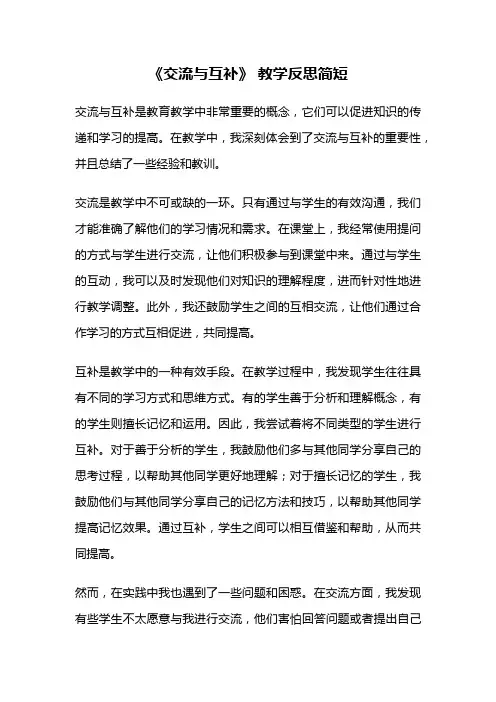 《交流与互补》 教学反思简短

交流与互补是教育教学中非常重要的概念，它们可以促进知识的传递和学习的提高。在教学中，我深刻体会到了交流与互补的重要性，并且总结了一些经验和教训。

交流是教学中不可或缺的一环。只有通过与学生的有效沟通，我们才能准确了解他们的学习情况和需求。在课堂上，我经常使用提问的方式与学生进行交流，让他们积极参与到课堂中来。通过与学生的互动，我可以及时发现他们对知识的理解程度，进而针对性地进行教学调整。此外，我还鼓励学生之间的互相交流，让他们通过合作学习的方式互相促进，共同提高。

互补是教学中的一种有效手段。在教学过程中，我发现学生往往具有不同的学习方式和思维方式。有的学生善于分析和理解概念，有的学生则擅长记忆和运用。因此，我尝试着将不同类型的学生进行互补。对于善于分析的学生，我鼓励他们多与其他同学分享自己的思考过程，以帮助其他同学更好地理解；对于擅长记忆的学生，我鼓励他们与其他同学分享自己的记忆方法和技巧，以帮助其他同学提高记忆效果。通过互补，学生之间可以相互借鉴和帮助，从而共同提高。

然而，在实践中我也遇到了一些问题和困惑。在交流方面，我发现有些学生不太愿意与我进行交流，他们害怕回答问题或者提出自己